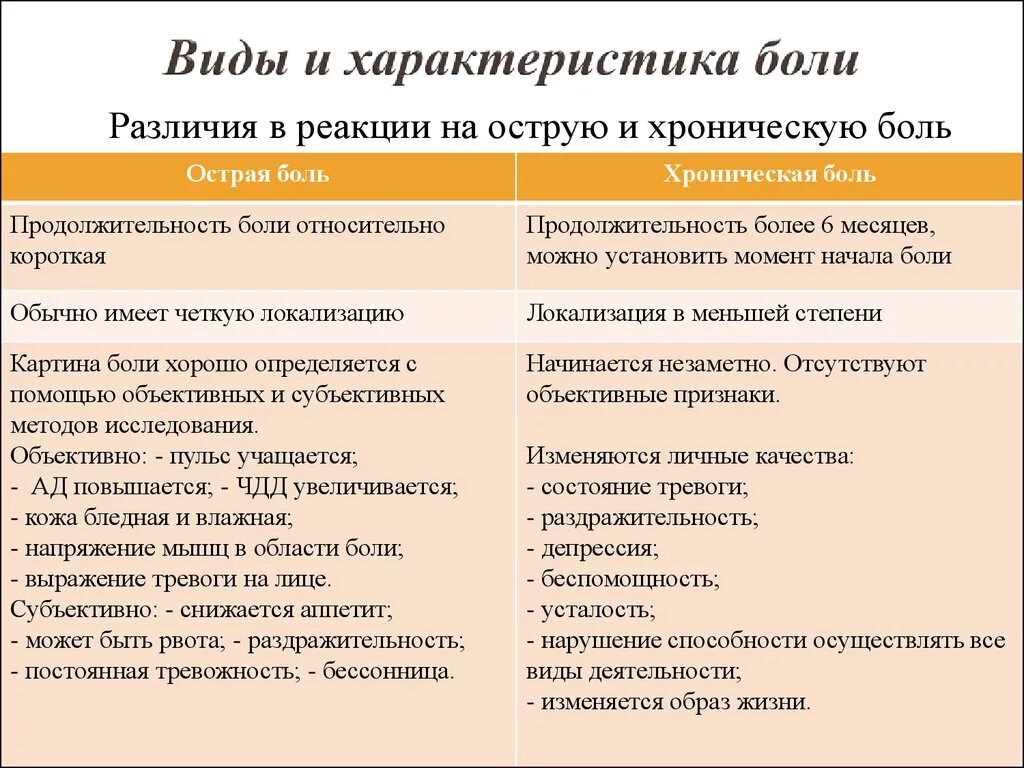 Виды и характеристика боли

Различия в реакции на острую и хроническую боль

| Острая боль | Хроническая боль |
|---|---|
| Продолжительность боли относительно короткая | Продолжительность более 6 месяцев, можно установить момент начала боли |
| Обычно имеет четкую локализацию | Локализация в меньшей степени |
| Картина боли хорошо определяется с помощью объективных и субъективных методов исследования. Объективно: - пульс учащается; - АД повышается; - ЧДД увеличивается; - кожа бледная и влажная; - напряжение мышц в области боли; - выражение тревоги на лице. Субъективно: - снижается аппетит; - может быть рвота; - раздражительность; - постоянная тревожность; - бессонница. | Начинается незаметно. Отсутствуют объективные признаки. Изменяются личные качества: - состояние тревоги; - раздражительность; - депрессия; - беспомощность; - усталость; - нарушение способности осуществлять все виды деятельности; - изменяется образ жизни. |